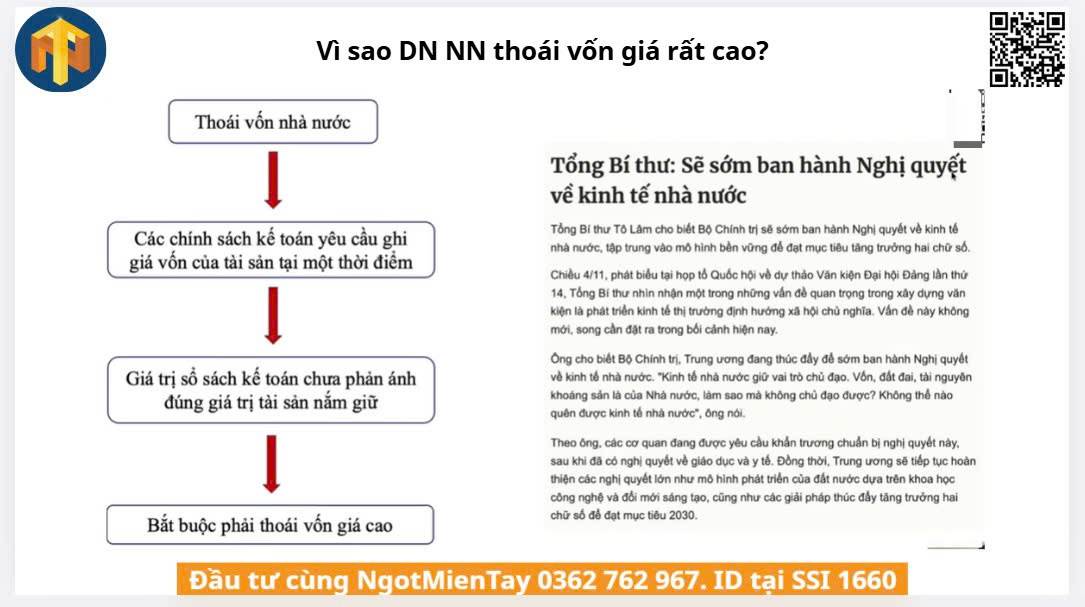 Vì sao DN NN thoái vốn giá rất cao?

Thoái vốn nhà nước

Các chính sách kế toán yêu cầu ghi giá vốn của tài sản tại một thời điểm

Giá trị sổ sách kế toán chưa phản ánh đúng giá trị tài sản nắm giữ

Bắt buộc phải thoái vốn giá cao

Tổng Bí thư: Sẽ sớm ban hành Nghị quyết về kinh tế nhà nước

Tổng Bí thư Tô Lâm cho biết Bộ Chính trị sẽ sớm ban hành Nghị quyết về kinh tế nhà nước, tập trung vào mô hình bền vững để đạt mục tiêu tăng trưởng hai chữ số.

Chiều 4/11, phát biểu tại họp tổ Quốc hội về dự thảo Văn kiện Đại hội Đảng lần thứ 14, Tổng Bí thư nhìn nhận một trong những vấn đề quan trọng trong xây dựng văn kiện là phát triển kinh tế thị trường định hướng xã hội chủ nghĩa. Vấn đề này không mới, song cần đặt ra trong bối cảnh hiện nay.

Ông cho biết Bộ Chính trị, Trung ương đang thúc đẩy để sớm ban hành Nghị quyết về kinh tế nhà nước. "Kinh tế nhà nước giữ vai trò chủ đạo. Vốn, đất đai, tài nguyên khoáng sản là của Nhà nước, làm sao mà không chủ đạo được? Không thể nào quên được kinh tế nhà nước", ông nói.

Theo ông, các cơ quan đang được yêu cầu khẩn trương chuẩn bị nghị quyết này, sau khi đã có nghị quyết về giáo dục và y tế. Đồng thời, Trung ương sẽ tiếp tục hoàn thiện các nghị quyết lớn như mô hình phát triển của đất nước dựa trên khoa học công nghệ và đổi mới sáng tạo, cũng như các giải pháp thúc đẩy tăng trưởng hai chữ số để đạt mục tiêu 2030.

Đầu tư cùng NgotMienTay 0362 762 967. ID tại SSI 1660